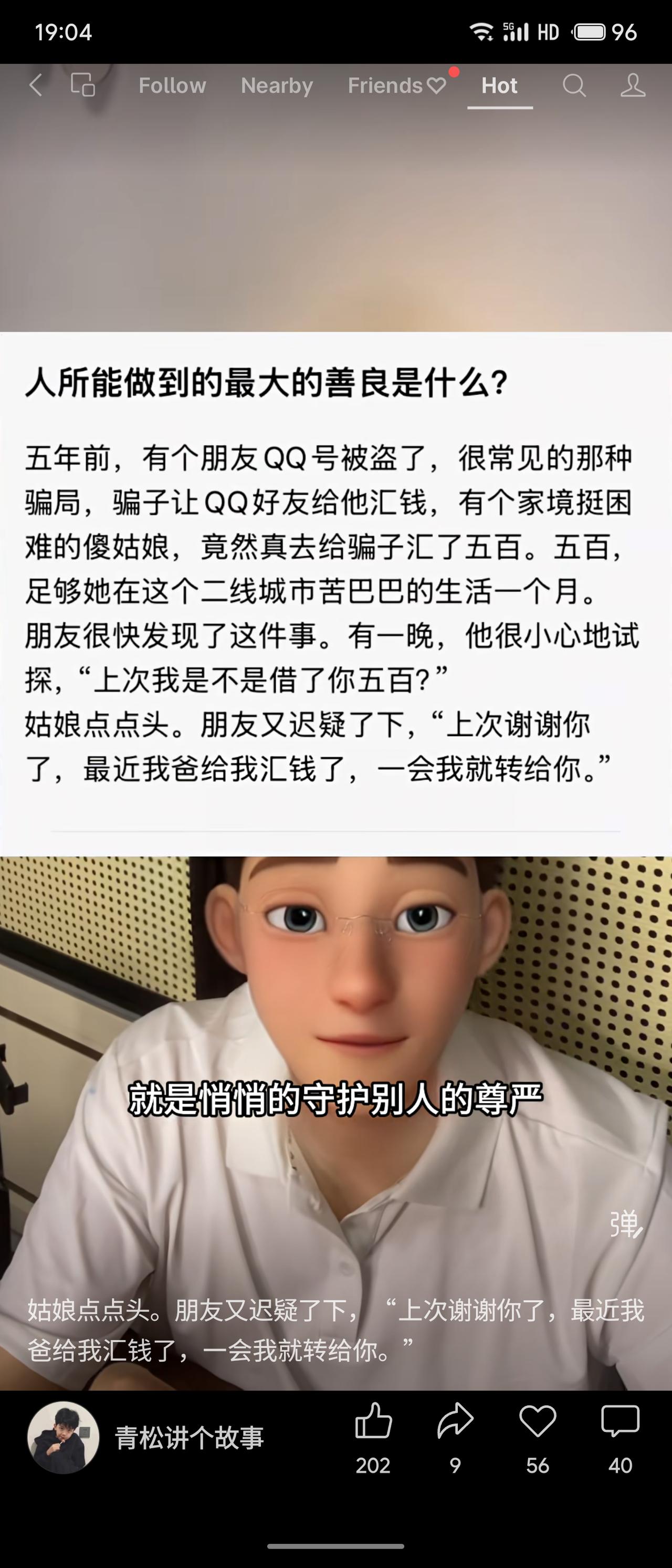 19:04 5G HD 96

Follow Nearby Friends Hot

人所能做到的最大的善良是什么?

五年前，有个朋友QQ号被盗了，很常见的那种骗局，骗子让QQ好友给他汇钱，有个家境挺困难的傻姑娘，竟然真去给骗子汇了五百。五百，足够她在这个二线城市苦巴巴的生活一个月。
朋友很快发现了这件事。有一晚，他很小心地试探，“上次我是不是借了你五百?”
姑娘点点头。朋友又迟疑了下，“上次谢谢你了，最近我爸给我汇钱了，一会我就转给你。”

就是悄悄的守护别人的尊严

弹

姑娘点点头。朋友又迟疑了下，“上次谢谢你了，最近我爸给我汇钱了，一会我就转给你。”

青松讲个故事

202 9 56 40